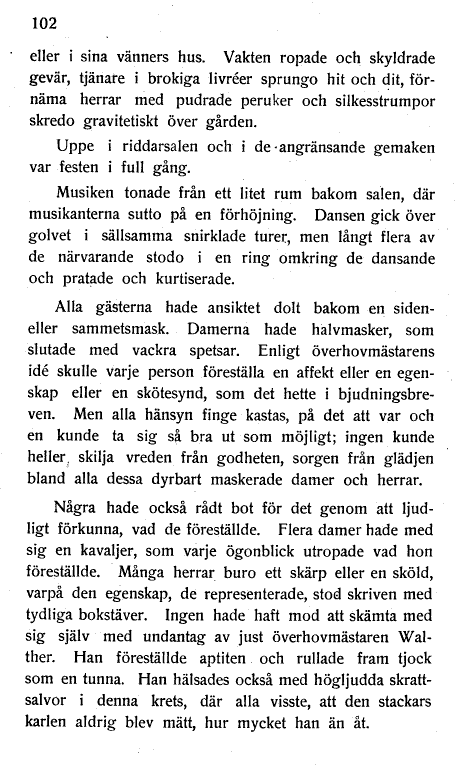 102

eller i sina vänners hus. Vakten ropade och skyldrade gevär, tjänare i brokiga livréer sprungo hit och dit, förnäma herrar med pudrade peruker och silkesstrumpor skredo gravitetiskt över gården.

Uppe i riddarsalen och i de angränsande gemaken var festen i full gång.

Musiken tonade från ett litet rum bakom salen, där musikanterna sutto på en förhöjning. Dansen gick över golvet i sällsamma snirklade turer, men långt flera av de närvarande stodo i en ring omkring de dansande och pratade och kurtiserade.

Alla gästerna hade ansiktet dolt bakom en siden- eller sammetsmask. Damerna hade halvmasker, som slutade med vackra spetsar. Enligt överhovmästarens idé skulle varje person föreställa en affekt eller en egenskap eller en skötesynd, som det hette i bjudningsbreven. Men alla hänsyn finge kastas, på det att var och en kunde ta sig så bra ut som möjligt; ingen kunde heller skilja vreden från godheten, sorgen från glädjen bland alla dessa dyrbart maskerade damer och herrar.

Några hade också rådt bot för det genom att ljudligt förkunna, vad de föreställde. Flera damer hade med sig en kavaljer, som varje ögonblick utropade vad hon föreställde. Många herrar buro ett skärp eller en sköld, varpå den egenskap, de representerade, stod skriven med tydliga bokstäver. Ingen hade haft mod att skämta med sig själv med undantag av just överhovmästaren Walther. Han föreställde aptiten och rullade fram tjock som en tunna. Han hälsades också med högljudda skrattsalvor i denna krets, där alla visste, att den stackars karlen aldrig blev mätt, hur mycket han än åt.